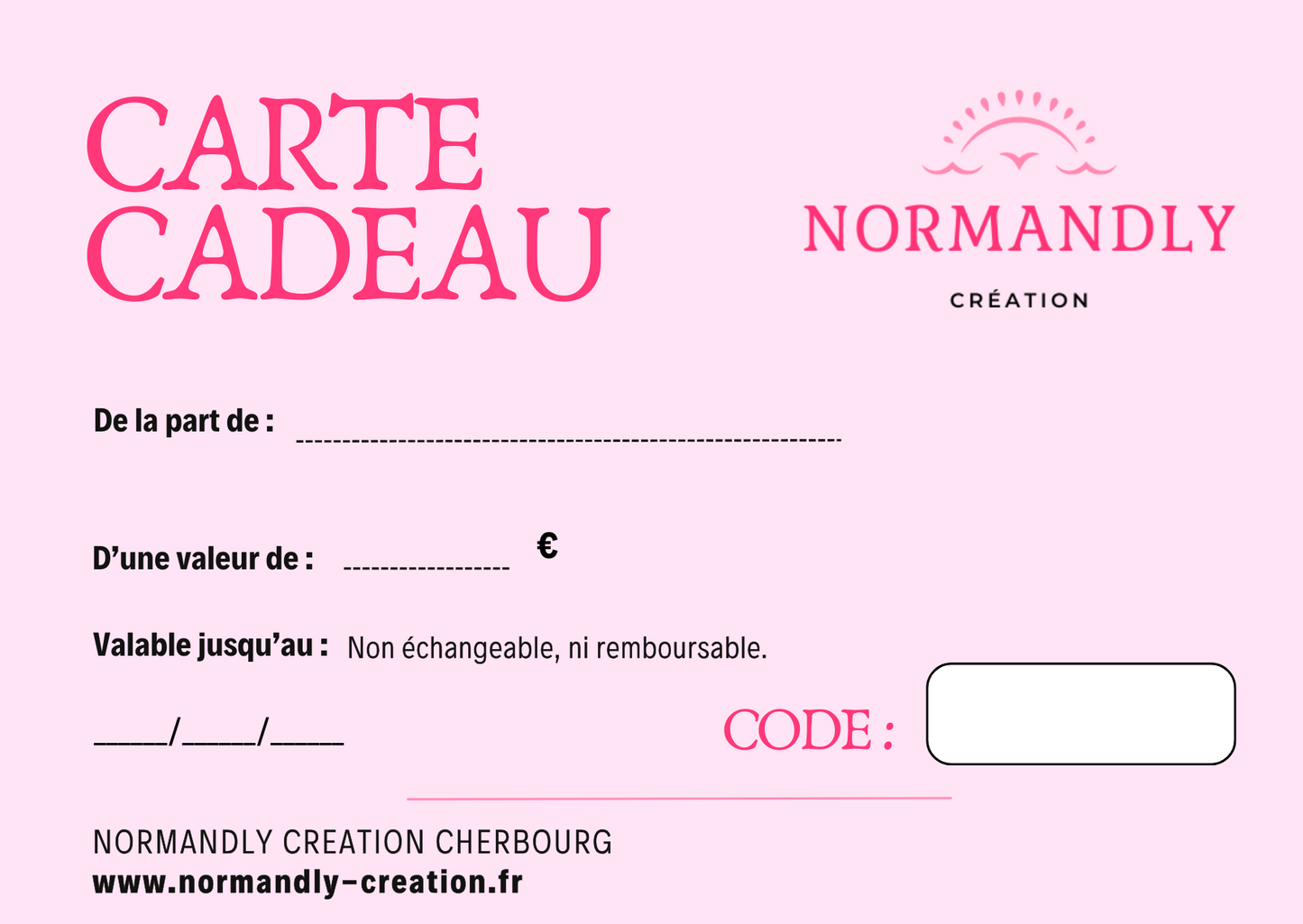 CARTE
CADEAU

NORMANDLY
CRÉATION

De la part de : ____

D'une valeur de : ____ €

Valable jusqu'au : Non échangeable, ni remboursable.

____/____/____

CODE :

NORMANDLY CREATION CHERBOURG
www.normandly-creation.fr